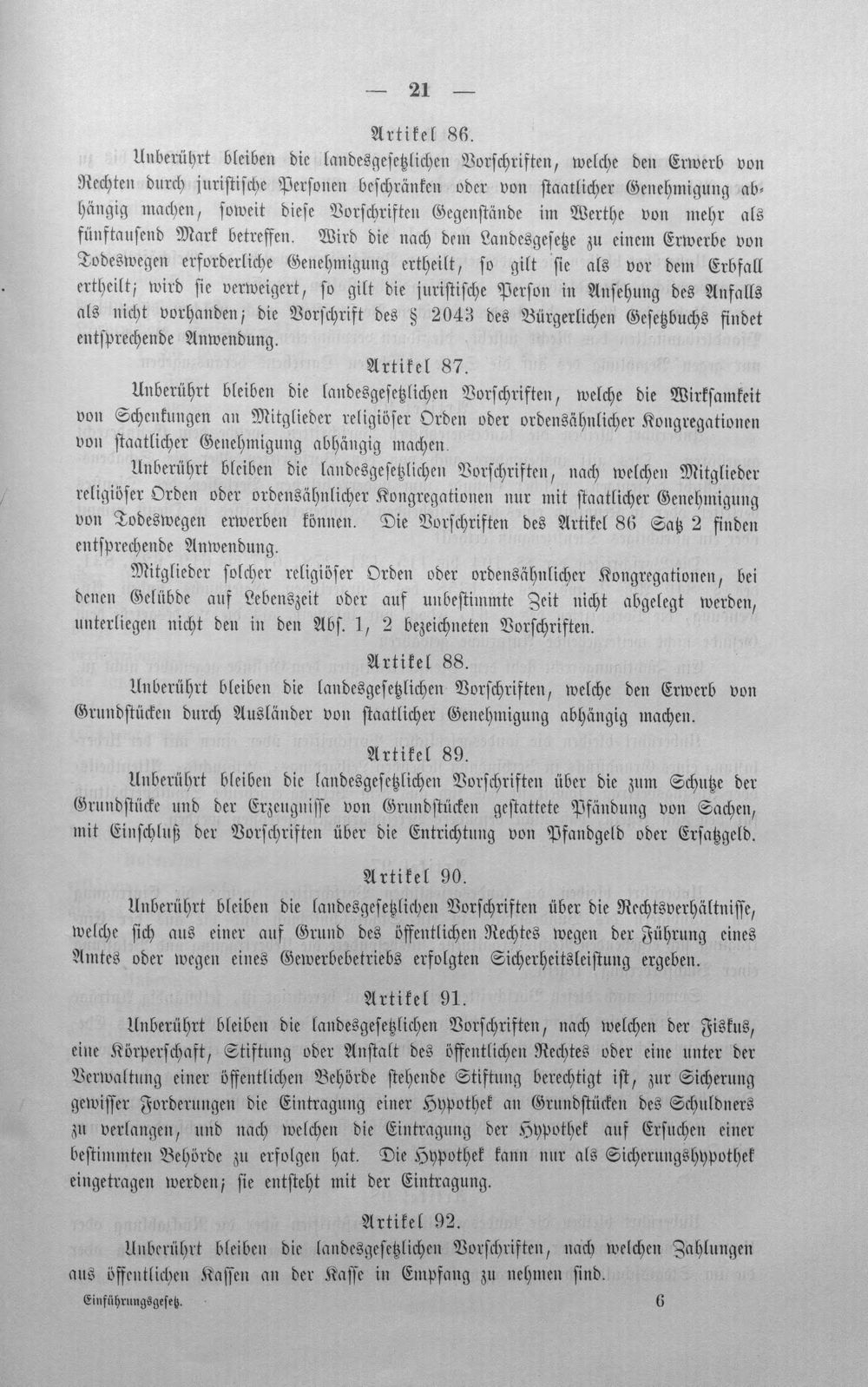 — 21 —

Artikel 86.

Unberührt bleiben die landesgesetzlichen Vorschriften, welche den Erwerb von Rechten durch juristische Personen beschränken oder von staatlicher Genehmigung abhängig machen, soweit diese Vorschriften Gegenstände im Werthe von mehr als fünftausend Mark betreffen. Wird die nach dem Landesgesetze zu einem Erwerbe von Todeswegen erforderliche Genehmigung ertheilt, so gilt sie als vor dem Erbfall ertheilt; wird sie verweigert, so gilt die juristische Person in Ansehung des Anfalls als nicht vorhanden; die Vorschrift des § 2043 des Bürgerlichen Gesetzbuchs findet entsprechende Anwendung.

Artikel 87.

Unberührt bleiben die landesgesetzlichen Vorschriften, welche die Wirksamkeit von Schenkungen an Mitglieder religiöser Orden oder ordensähnlicher Kongregationen von staatlicher Genehmigung abhängig machen.

Unberührt bleiben die landesgesetzlichen Vorschriften, nach welchen Mitglieder religiöser Orden oder ordensähnlicher Kongregationen nur mit staatlicher Genehmigung von Todeswegen erwerben können. Die Vorschriften des Artikel 86 Satz 2 finden entsprechende Anwendung.

Mitglieder solcher religiöser Orden oder ordensähnlicher Kongregationen, bei denen Gelübde auf Lebenszeit oder auf unbestimmte Zeit nicht abgelegt werden, unterliegen nicht den in den Abs. 1, 2 bezeichneten Vorschriften.

Artikel 88.

Unberührt bleiben die landesgesetzlichen Vorschriften, welche den Erwerb von Grundstücken durch Ausländer von staatlicher Genehmigung abhängig machen.

Artikel 89.

Unberührt bleiben die landesgesetzlichen Vorschriften über die zum Schutze der Grundstücke und der Erzeugnisse von Grundstücken gestattete Pfändung von Sachen, mit Einschluß der Vorschriften über die Entrichtung von Pfandgeld oder Ersatzgeld.

Artikel 90.

Unberührt bleiben die landesgesetzlichen Vorschriften über die Rechtsverhältnisse, welche sich aus einer auf Grund des öffentlichen Rechtes wegen der Führung eines Amtes oder wegen eines Gewerbebetriebs erfolgten Sicherheitsleistung ergeben.

Artikel 91.

Unberührt bleiben die landesgesetzlichen Vorschriften, nach welchen der Fiskus, eine Körperschaft, Stiftung oder Anstalt des öffentlichen Rechtes oder eine unter der Verwaltung einer öffentlichen Behörde stehende Stiftung berechtigt ist, zur Sicherung gewisser Forderungen die Eintragung einer Hypothek an Grundstücken des Schuldners zu verlangen, und nach welchen die Eintragung der Hypothek auf Ersuchen einer bestimmten Behörde zu erfolgen hat. Die Hypothek kann nur als Sicherungshypothek eingetragen werden; sie entsteht mit der Eintragung.

Artikel 92.

Unberührt bleiben die landesgesetzlichen Vorschriften, nach welchen Zahlungen aus öffentlichen Kassen an der Kasse in Empfang zu nehmen sind.

Einführungsgesetz. 6